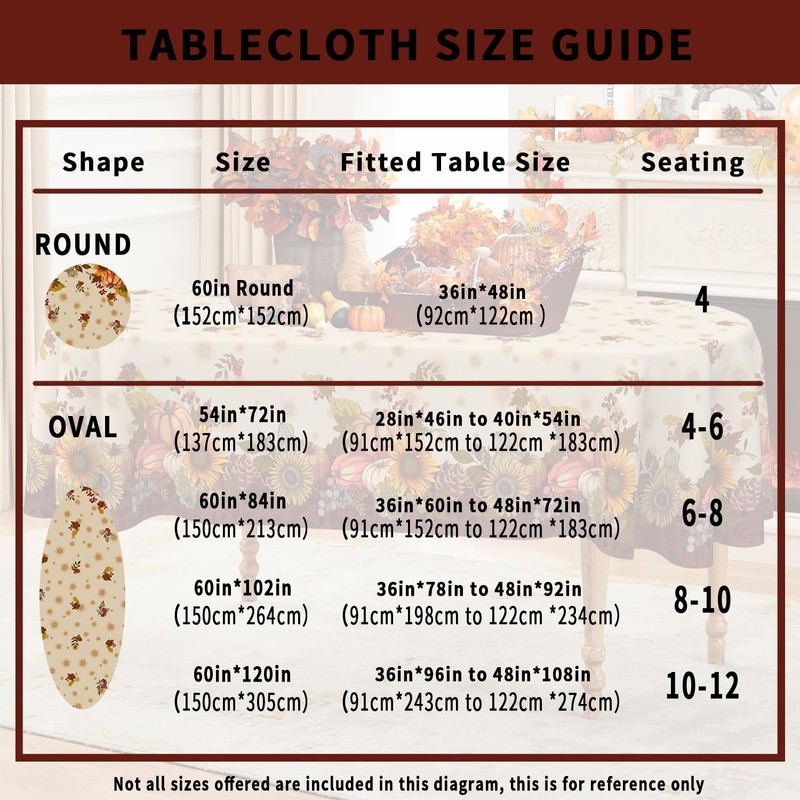 TABLECLOTH SIZE GUIDE

| Shape | Size | Fitted Table Size | Seating |
|---|---|---|---|
| ROUND | 60in Round (152cm*152cm) | 36in*48in (92cm*122cm ) | 4 |
| OVAL | 54in*72in (137cm*183cm) | 28in*46in to 40in*54in (91cm*152cm to 122cm *183cm) | 4-6 |
| | 60in*84in (150cm*213cm) | 36in*60in to 48in*72in (91cm*152cm to 122cm *183cm) | 6-8 |
| | 60in*102in (150cm*264cm) | 36in*78in to 48in*92in (91cm*198cm to 122cm *234cm) | 8-10 |
| | 60in*120in (150cm*305cm) | 36in*96in to 48in*108in (91cm*243cm to 122cm *274cm) | 10-12 |

Not all sizes offered are included in this diagram, this is for reference only